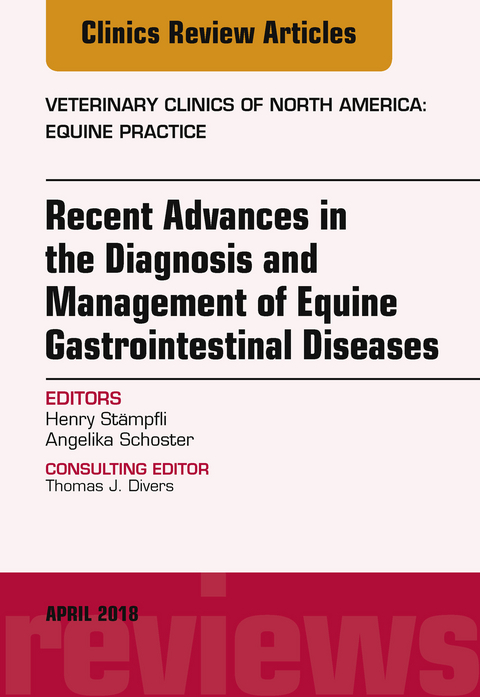 Clinics Review Articles

VETERINARY CLINICS OF NORTH AMERICA: EQUINE PRACTICE

Recent Advances in the Diagnosis and Management of Equine Gastrointestinal Diseases

EDITORS
Henry Stämpfli
Angelika Schoster

CONSULTING EDITOR
Thomas J. Divers

APRIL 2018

reviews